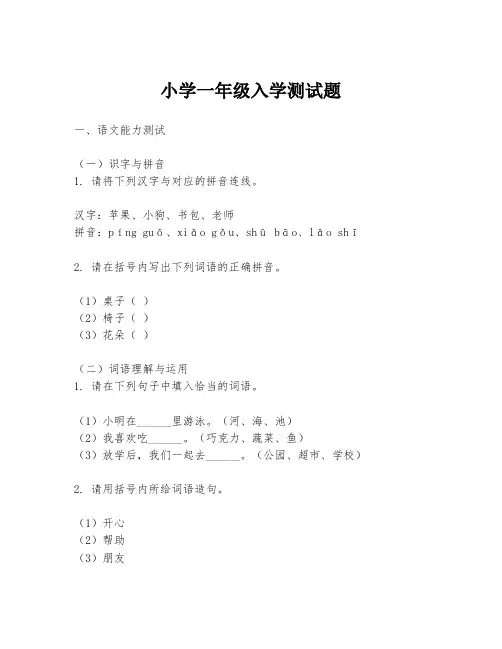 小学一年级入学测试题

一、语文能力测试

（一）识字与拼音
1. 请将下列汉字与对应的拼音连线。

汉字：苹果、小狗、书包、老师
拼音：píng guǒ、xiǎo gǒu、shū bāo、lǎo shī

2. 请在括号内写出下列词语的正确拼音。

（1）桌子（ ）
（2）椅子（ ）
（3）花朵（ ）

（二）词语理解与运用
1. 请在下列句子中填入恰当的词语。

（1）小明在______里游泳。（河、海、池）
（2）我喜欢吃______。（巧克力、蔬菜、鱼）
（3）放学后，我们一起去______。（公园、超市、学校）

2. 请用括号内所给词语造句。

（1）开心
（2）帮助
（3）朋友